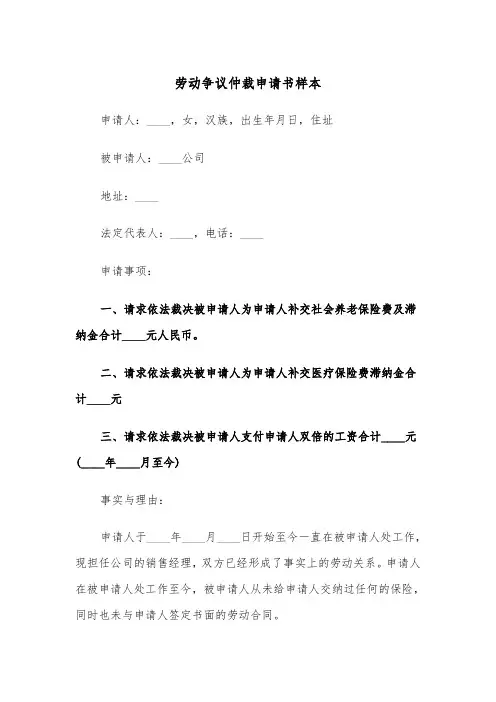 劳动争议仲裁申请书样本

申请人：____，女，汉族，出生年月日，住址

被申请人：____公司

地址：____

法定代表人：____，电话：____

申请事项：

一、请求依法裁决被申请人为申请人补交社会养老保险费及滞纳金合计____元人民币。

二、请求依法裁决被申请人为申请人补交医疗保险费滞纳金合计____元

三、请求依法裁决被申请人支付申请人双倍的工资合计____元（____年____月至今）

事实与理由：

申请人于____年____月____日开始至今一直在被申请人处工作，现担任公司的销售经理，双方已经形成了事实上的劳动关系。申请人在被申请人处工作至今，被申请人从未给申请人交纳过任何的保险，同时也未与申请人签定书面的劳动合同。